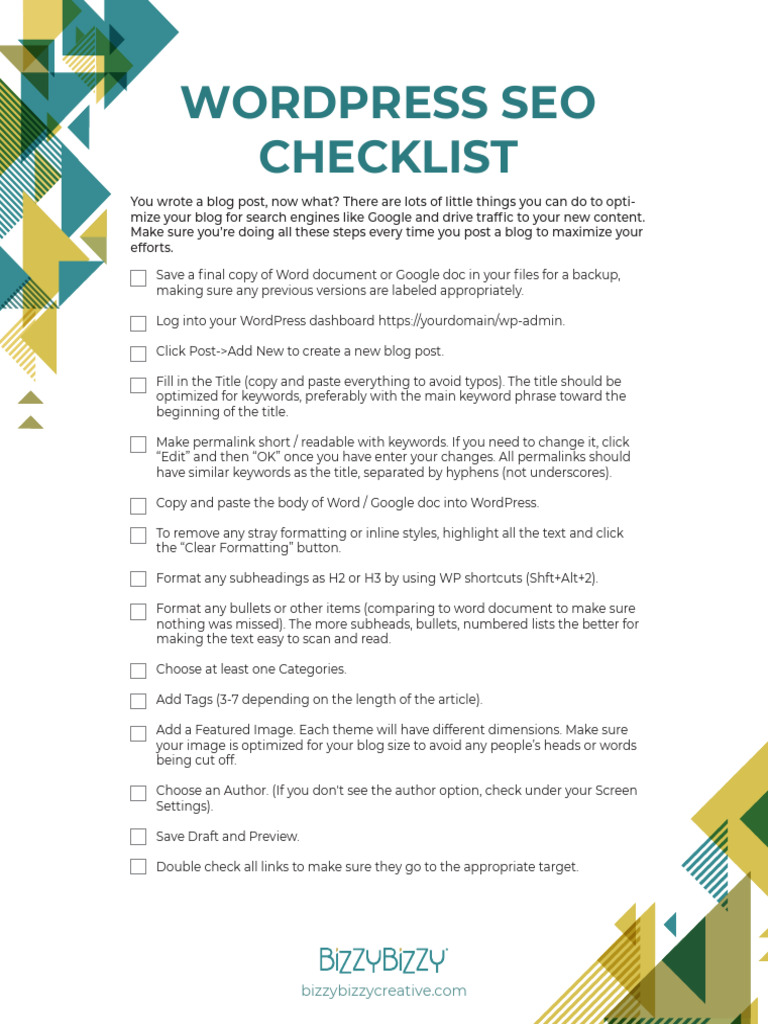 WORDPRESS SEO CHECKLIST

You wrote a blog post, now what? There are lots of little things you can do to optimize your blog for search engines like Google and drive traffic to your new content. Make sure you're doing all these steps every time you post a blog to maximize your efforts.

☐ Save a final copy of Word document or Google doc in your files for a backup, making sure any previous versions are labeled appropriately.

☐ Log into your WordPress dashboard https://yourdomain/wp-admin.

☐ Click Post->Add New to create a new blog post.

☐ Fill in the Title (copy and paste everything to avoid typos). The title should be optimized for keywords, preferably with the main keyword phrase toward the beginning of the title.

☐ Make permalink short / readable with keywords. If you need to change it, click "Edit" and then "OK" once you have enter your changes. All permalinks should have similar keywords as the title, separated by hyphens (not underscores).

☐ Copy and paste the body of Word / Google doc into WordPress.

☐ To remove any stray formatting or inline styles, highlight all the text and click the "Clear Formatting" button.

☐ Format any subheadings as H2 or H3 by using WP shortcuts (Shft+Alt+2).

☐ Format any bullets or other items (comparing to word document to make sure nothing was missed). The more subheads, bullets, numbered lists the better for making the text easy to scan and read.

☐ Choose at least one Categories.

☐ Add Tags (3-7 depending on the length of the article).

☐ Add a Featured Image. Each theme will have different dimensions. Make sure your image is optimized for your blog size to avoid any people's heads or words being cut off.

☐ Choose an Author. (If you don't see the author option, check under your Screen Settings).

☐ Save Draft and Preview.

☐ Double check all links to make sure they go to the appropriate target.

BIZZYBIZZY

bizzybizzycreative.com